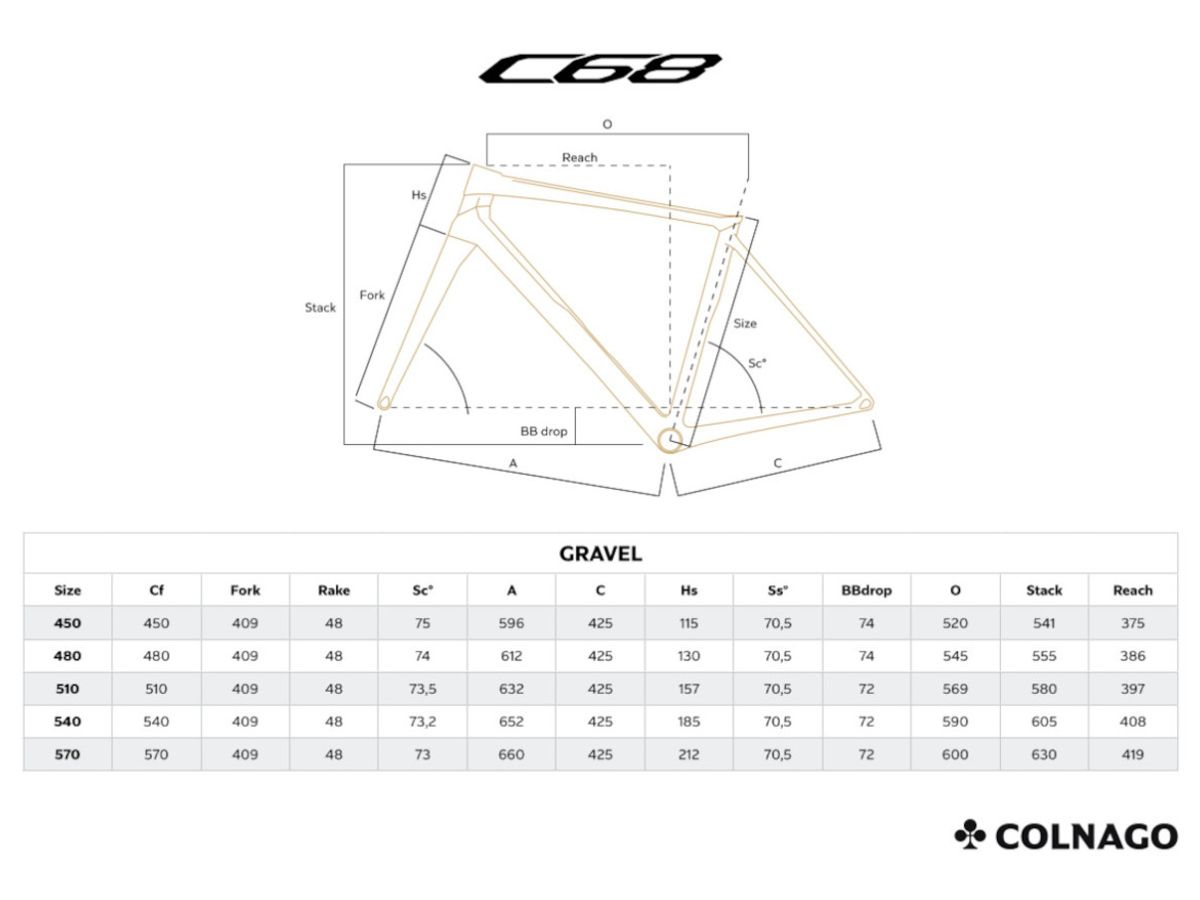 C68

O
Reach
Hs
Stack
Fork
Size
Sc°
BB drop
A
C

GRAVEL

| Size | Cf | Fork | Rake | Sc° | A | C | Hs | Ss° | BBdrop | O | Stack | Reach |
|---|---|---|---|---|---|---|---|---|---|---|---|---|
| 450 | 450 | 409 | 48 | 75 | 596 | 425 | 115 | 70,5 | 74 | 520 | 541 | 375 |
| 480 | 480 | 409 | 48 | 74 | 612 | 425 | 130 | 70,5 | 74 | 545 | 555 | 386 |
| 510 | 510 | 409 | 48 | 73,5 | 632 | 425 | 157 | 70,5 | 72 | 569 | 580 | 397 |
| 540 | 540 | 409 | 48 | 73,2 | 652 | 425 | 185 | 70,5 | 72 | 590 | 605 | 408 |
| 570 | 570 | 409 | 48 | 73 | 660 | 425 | 212 | 70,5 | 72 | 600 | 630 | 419 |

COLNAGO